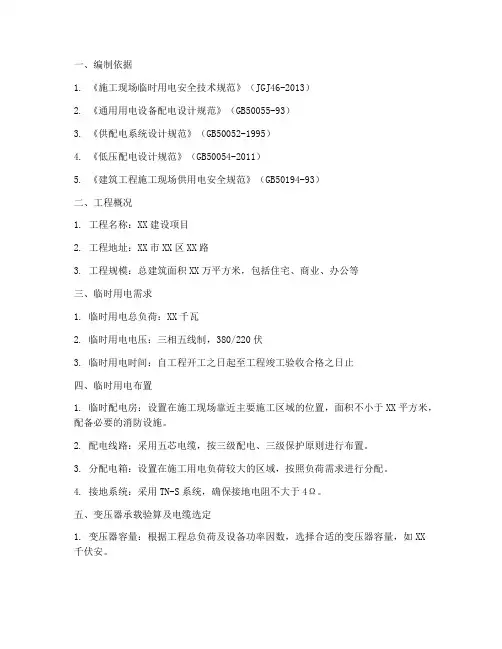 一、编制依据

1. 《施工现场临时用电安全技术规范》（JGJ46-2013）

2. 《通用用电设备配电设计规范》（GB50055-93）

3. 《供配电系统设计规范》（GB50052-1995）

4. 《低压配电设计规范》（GB50054-2011）

5. 《建筑工程施工现场供用电安全规范》（GB50194-93）

二、工程概况

1. 工程名称：XX 建设项目

2. 工程地址：XX 市 XX 区 XX 路

3. 工程规模：总建筑面积 XX 万平方米，包括住宅、商业、办公等

三、临时用电需求

1. 临时用电总负荷：XX 千瓦

2. 临时用电电压：三相五线制，380/220 伏

3. 临时用电时间：自工程开工之日起至工程竣工验收合格之日止

四、临时用电布置

1. 临时配电房：设置在施工现场靠近主要施工区域的位置，面积不小于 XX 平方米，配备必要的消防设施。

2. 配电线路：采用五芯电缆，按三级配电、三级保护原则进行布置。

3. 分配电箱：设置在施工用电负荷较大的区域，按照负荷需求进行分配。

4. 接地系统：采用 TN-S 系统，确保接地电阻不大于 4Ω。

五、变压器承载验算及电缆选定

1. 变压器容量：根据工程总负荷及设备功率因数，选择合适的变压器容量，如 XX 千伏安。